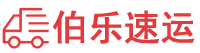 伯乐速运